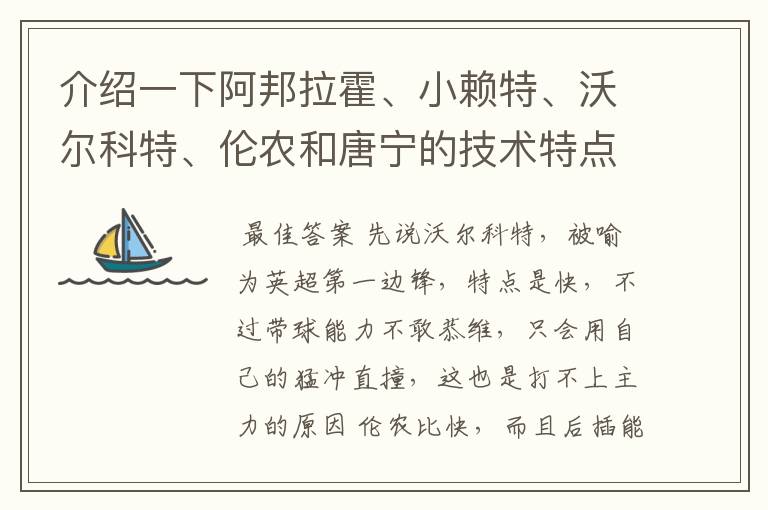 介绍一下阿邦拉霍、小赖特、沃尔科特、伦农和唐宁的技术特点

最佳答案 先说沃尔科特，被喻为英超第一边锋，特点是快，不过带球能力不敢恭维，只会用自己的猛冲直撞，这也是打不上主力的原因 伦农比快，而且后插能